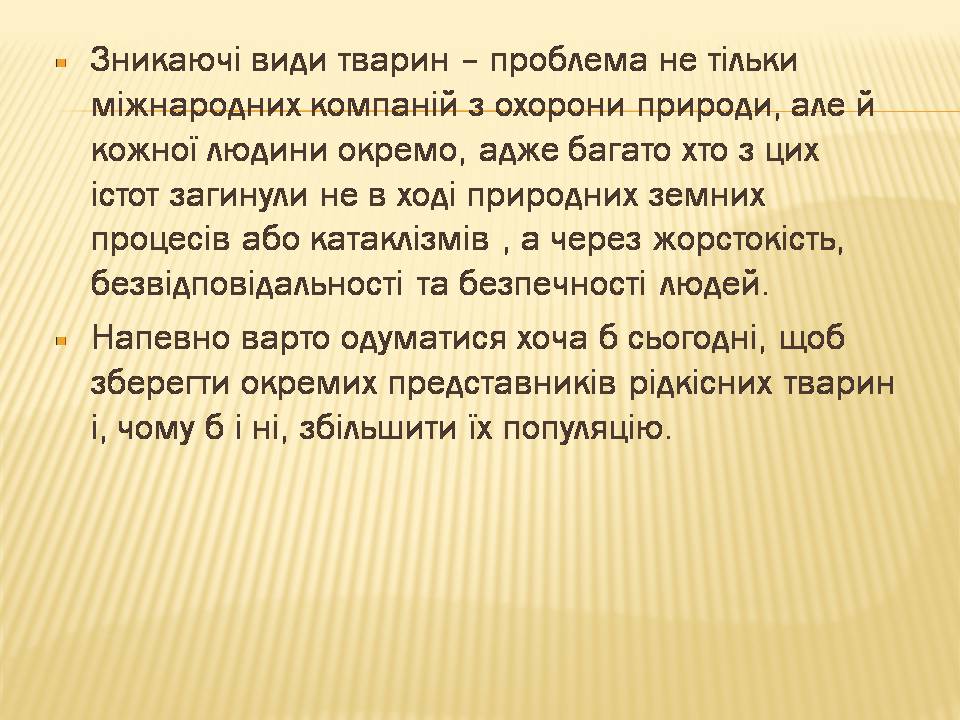 Зникаючі види тварин – проблема не тільки міжнародних компаній з охорони природи, але й кожної людини окремо, адже багато хто з цих істот загинули не в ході природних земних процесів або катаклізмів , а через жорстокість, безвідповідальності та безпечності людей.

Напевно варто одуматися хоча б сьогодні, щоб зберегти окремих представників рідкісних тварин і, чому б і ні, збільшити їх популяцію.